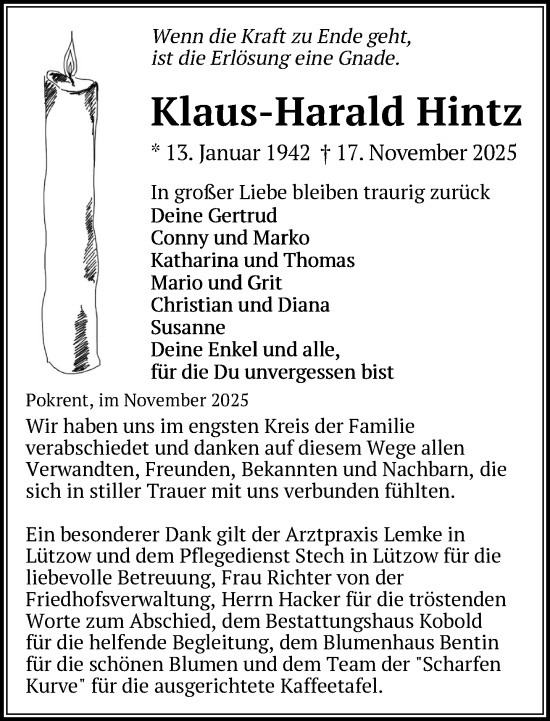 Wenn die Kraft zu Ende geht,
ist die Erlösung eine Gnade.

Klaus-Harald Hintz

* 13. Januar 1942 † 17. November 2025

In großer Liebe bleiben traurig zurück
Deine Gertrud
Conny und Marko
Katharina und Thomas
Mario und Grit
Christian und Diana
Susanne
Deine Enkel und alle,
für die Du unvergessen bist

Pokrent, im November 2025

Wir haben uns im engsten Kreis der Familie verabschiedet und danken auf diesem Wege allen Verwandten, Freunden, Bekannten und Nachbarn, die sich in stiller Trauer mit uns verbunden fühlten.

Ein besonderer Dank gilt der Arztpraxis Lemke in Lützow und dem Pflegedienst Stech in Lützow für die liebevolle Betreuung, Frau Richter von der Friedhofsverwaltung, Herrn Hacker für die tröstenden Worte zum Abschied, dem Bestattungshaus Kobold für die helfende Begleitung, dem Blumenhaus Bentin für die schönen Blumen und dem Team der "Scharfen Kurve" für die ausgerichtete Kaffeetafel.